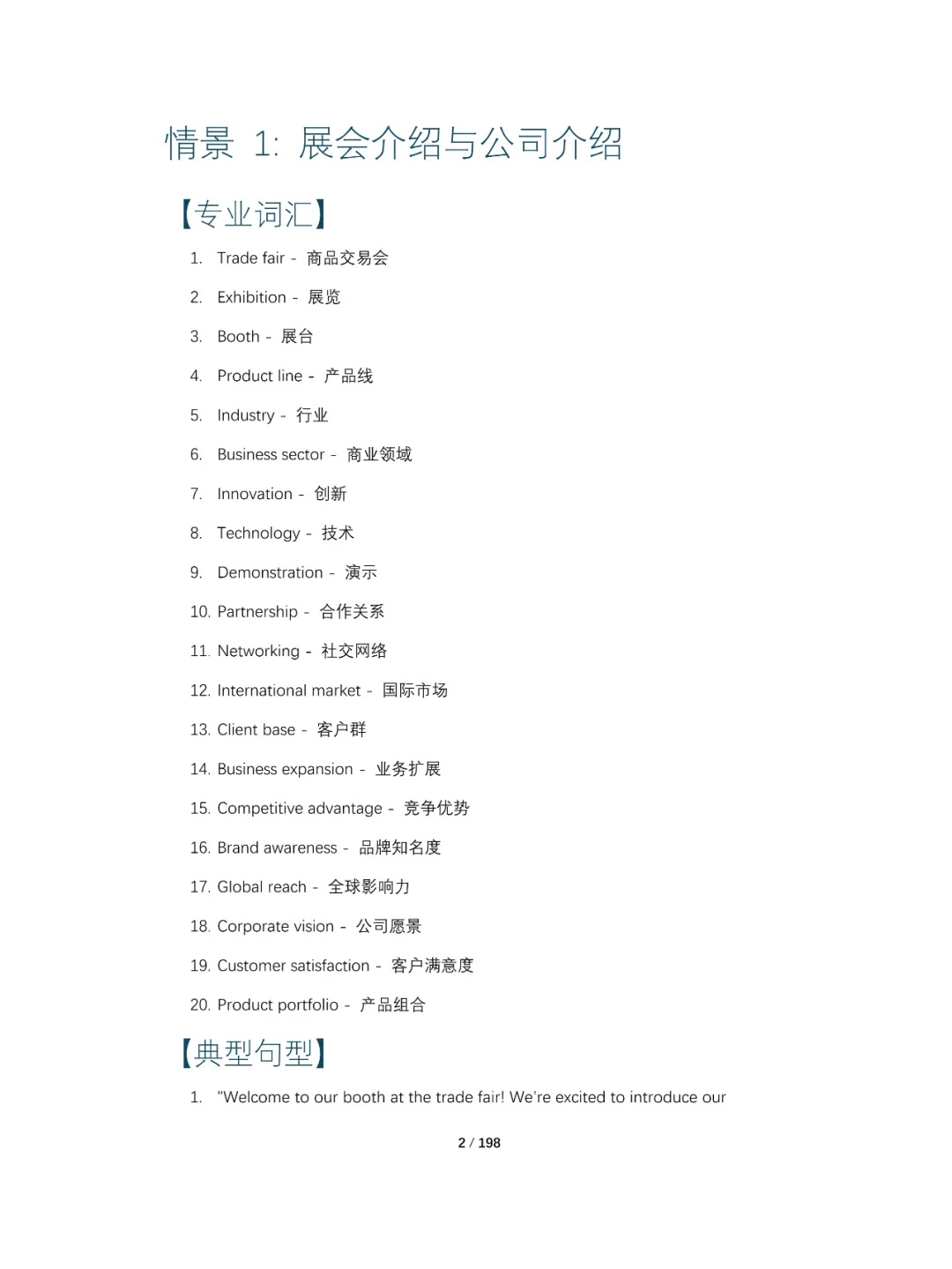 情景 1: 展会介绍与公司介绍

【专业词汇】

1. Trade fair - 商品交易会
2. Exhibition - 展览
3. Booth - 展台
4. Product line - 产品线
5. Industry - 行业
6. Business sector - 商业领域
7. Innovation - 创新
8. Technology - 技术
9. Demonstration - 演示
10. Partnership - 合作关系
11. Networking - 社交网络
12. International market - 国际市场
13. Client base - 客户群
14. Business expansion - 业务扩展
15. Competitive advantage - 竞争优势
16. Brand awareness - 品牌知名度
17. Global reach - 全球影响力
18. Corporate vision - 公司愿景
19. Customer satisfaction - 客户满意度
20. Product portfolio - 产品组合

【典型句型】

1. "Welcome to our booth at the trade fair! We're excited to introduce our

2 / 198